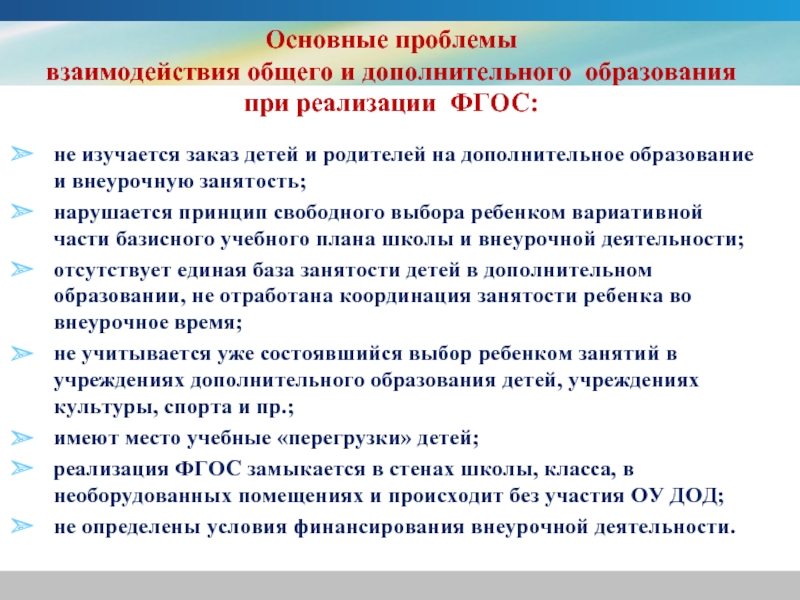 Основные проблемы
взаимодействия общего и дополнительного образования
при реализации ФГОС:

➢ не изучается заказ детей и родителей на дополнительное образование и внеурочную занятость;

➢ нарушается принцип свободного выбора ребенком вариативной части базисного учебного плана школы и внеурочной деятельности;

➢ отсутствует единая база занятости детей в дополнительном образовании, не отработана координация занятости ребенка во внеурочное время;

➢ не учитывается уже состоявшийся выбор ребенком занятий в учреждениях дополнительного образования детей, учреждениях культуры, спорта и пр.;

➢ имеют место учебные «перегрузки» детей;

➢ реализация ФГОС замыкается в стенах школы, класса, в необорудованных помещениях и происходит без участия ОУ ДОД;

➢ не определены условия финансирования внеурочной деятельности.